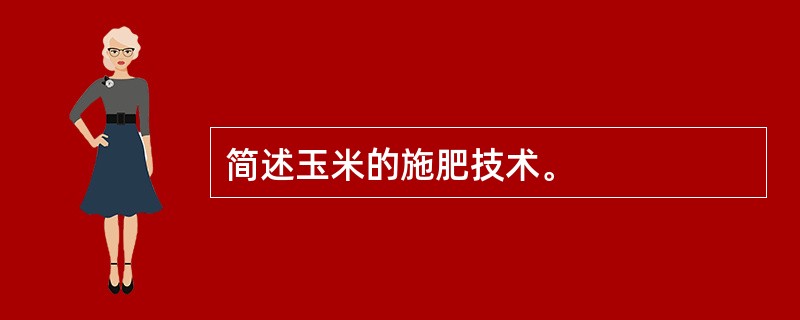 简述玉米的施肥技术。